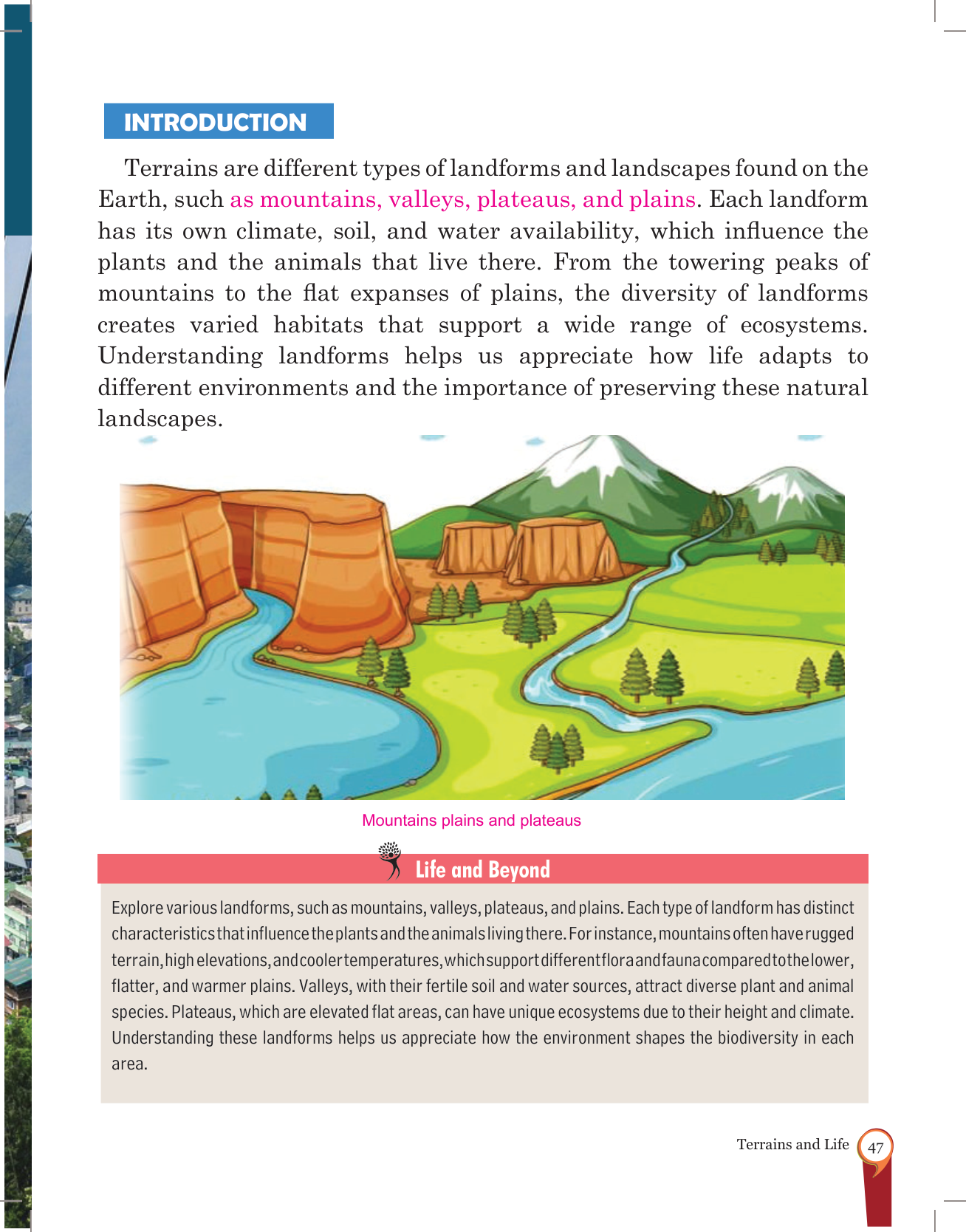 INTRODUCTION

Terrains are different types of landforms and landscapes found on the Earth, such as mountains, valleys, plateaus, and plains. Each landform has its own climate, soil, and water availability, which influence the plants and the animals that live there. From the towering peaks of mountains to the flat expanses of plains, the diversity of landforms creates varied habitats that support a wide range of ecosystems. Understanding landforms helps us appreciate how life adapts to different environments and the importance of preserving these natural landscapes.

Mountains plains and plateaus

Life and Beyond

Explore various landforms, such as mountains, valleys, plateaus, and plains. Each type of landform has distinct characteristics that influence the plants and the animals living there. For instance, mountains often have rugged terrain, high elevations, and cooler temperatures, which support different flora and fauna compared to the lower, flatter, and warmer plains. Valleys, with their fertile soil and water sources, attract diverse plant and animal species. Plateaus, which are elevated flat areas, can have unique ecosystems due to their height and climate. Understanding these landforms helps us appreciate how the environment shapes the biodiversity in each area.

Terrains and Life 47